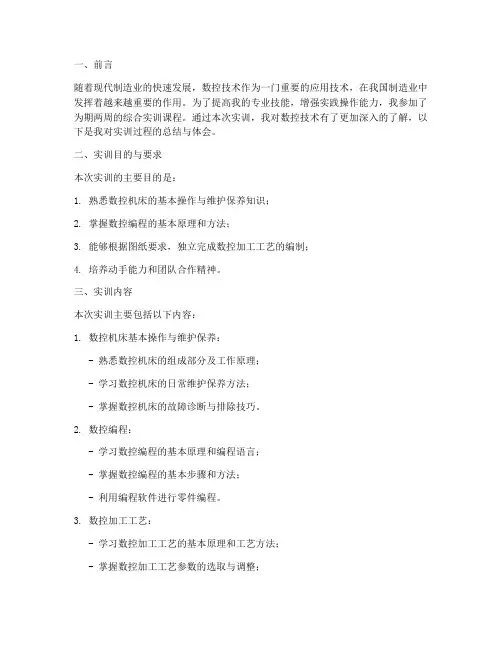 一、前言

随着现代制造业的快速发展，数控技术作为一门重要的应用技术，在我国制造业中发挥着越来越重要的作用。为了提高我的专业技能，增强实践操作能力，我参加了为期两周的综合实训课程。通过本次实训，我对数控技术有了更加深入的了解，以下是我对实训过程的总结与体会。

二、实训目的与要求

本次实训的主要目的是：

1. 熟悉数控机床的基本操作与维护保养知识；

2. 掌握数控编程的基本原理和方法；

3. 能够根据图纸要求，独立完成数控加工工艺的编制；

4. 培养动手能力和团队合作精神。

三、实训内容

本次实训主要包括以下内容：

1. 数控机床基本操作与维护保养：

- 熟悉数控机床的组成部分及工作原理；

- 学习数控机床的日常维护保养方法；

- 掌握数控机床的故障诊断与排除技巧。

2. 数控编程：

- 学习数控编程的基本原理和编程语言；

- 掌握数控编程的基本步骤和方法；

- 利用编程软件进行零件编程。

3. 数控加工工艺：

- 学习数控加工工艺的基本原理和工艺方法；

- 掌握数控加工工艺参数的选取与调整；